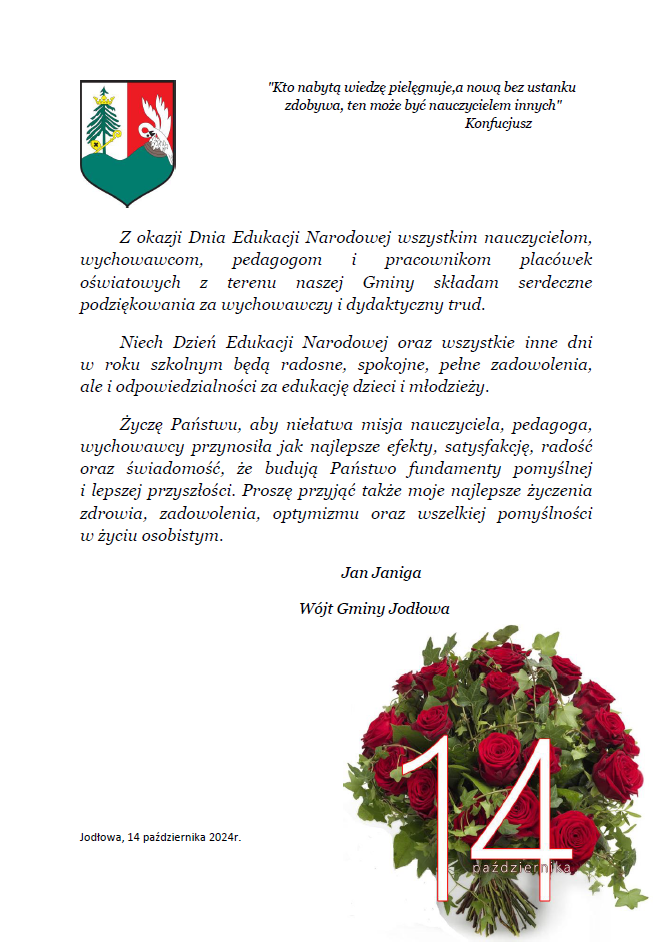 "Kto nabytą wiedzę pielęgnuje,a nową bez ustanku zdobywa, ten może być nauczycielem innych"
Konfucjusz

Z okazji Dnia Edukacji Narodowej wszystkim nauczycielom, wychowawcom, pedagogom i pracownikom placówek oświatowych z terenu naszej Gminy składam serdeczne podziękowania za wychowawczy i dydaktyczny trud.

Niech Dzień Edukacji Narodowej oraz wszystkie inne dni w roku szkolnym będą radosne, spokojne, pełne zadowolenia, ale i odpowiedzialności za edukację dzieci i młodzieży.

Życzę Państwu, aby niełatwa misja nauczyciela, pedagoga, wychowawcy przynosiła jak najlepsze efekty, satysfakcję, radość oraz świadomość, że budują Państwo fundamenty pomyślnej i lepszej przyszłości. Proszę przyjąć także moje najlepsze życzenia zdrowia, zadowolenia, optymizmu oraz wszelkiej pomyślności w życiu osobistym.

Jan Janiga

Wójt Gminy Jodłowa

Jodłowa, 14 października 2024r.

14
października